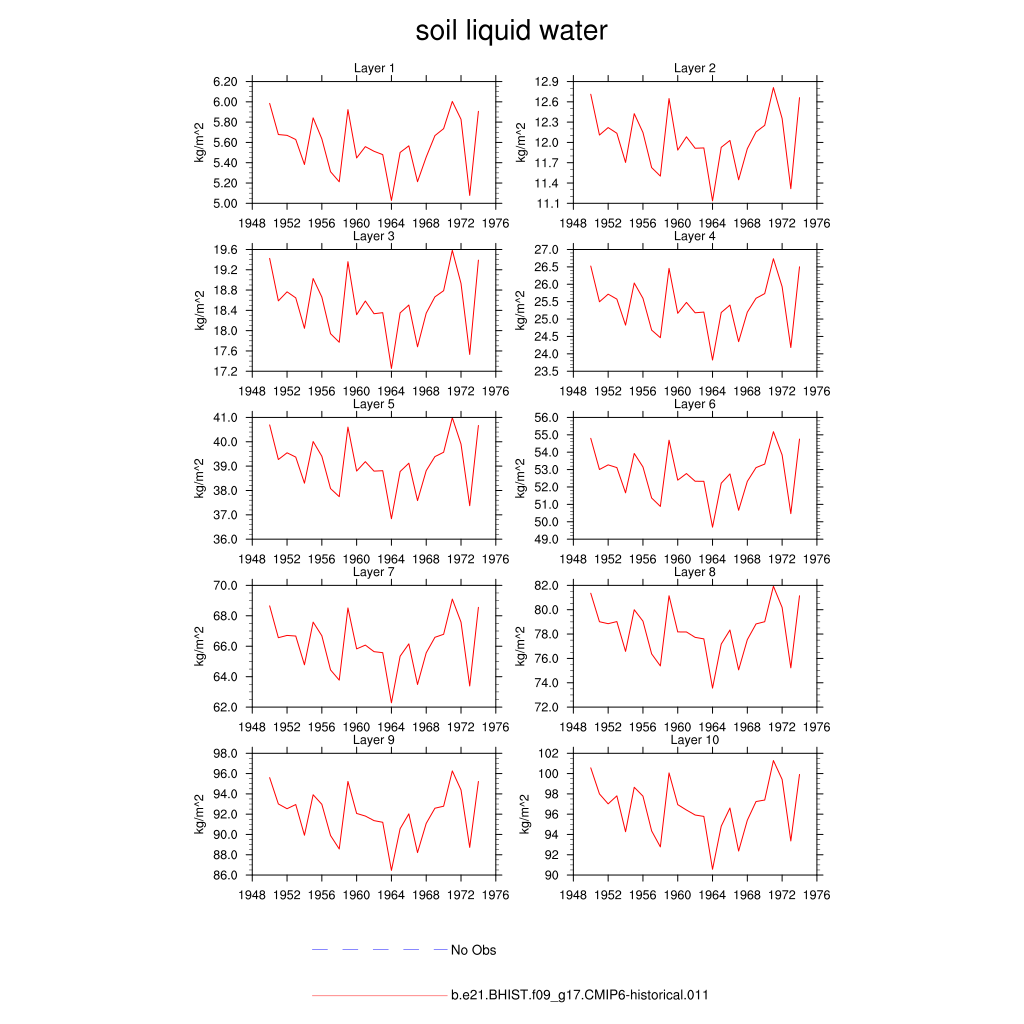 soil liquid water

Layer 1
kg/m^2
6.20
6.00
5.80
5.60
5.40
5.20
5.00
1948 1952 1956 1960 1964 1968 1972 1976

Layer 2
kg/m^2
12.9
12.6
12.3
12.0
11.7
11.4
11.1
1948 1952 1956 1960 1964 1968 1972 1976

Layer 3
kg/m^2
19.6
19.2
18.8
18.4
18.0
17.6
17.2
1948 1952 1956 1960 1964 1968 1972 1976

Layer 4
kg/m^2
27.0
26.5
26.0
25.5
25.0
24.5
24.0
23.5
1948 1952 1956 1960 1964 1968 1972 1976

Layer 5
kg/m^2
41.0
40.0
39.0
38.0
37.0
36.0
1948 1952 1956 1960 1964 1968 1972 1976

Layer 6
kg/m^2
56.0
55.0
54.0
53.0
52.0
51.0
50.0
49.0
1948 1952 1956 1960 1964 1968 1972 1976

Layer 7
kg/m^2
70.0
68.0
66.0
64.0
62.0
1948 1952 1956 1960 1964 1968 1972 1976

Layer 8
kg/m^2
82.0
80.0
78.0
76.0
74.0
72.0
1948 1952 1956 1960 1964 1968 1972 1976

Layer 9
kg/m^2
98.0
96.0
94.0
92.0
90.0
88.0
86.0
1948 1952 1956 1960 1964 1968 1972 1976

Layer 10
kg/m^2
102
100
98
96
94
92
90
1948 1952 1956 1960 1964 1968 1972 1976

No Obs

b.e21.BHIST.f09_g17.CMIP6-historical.011